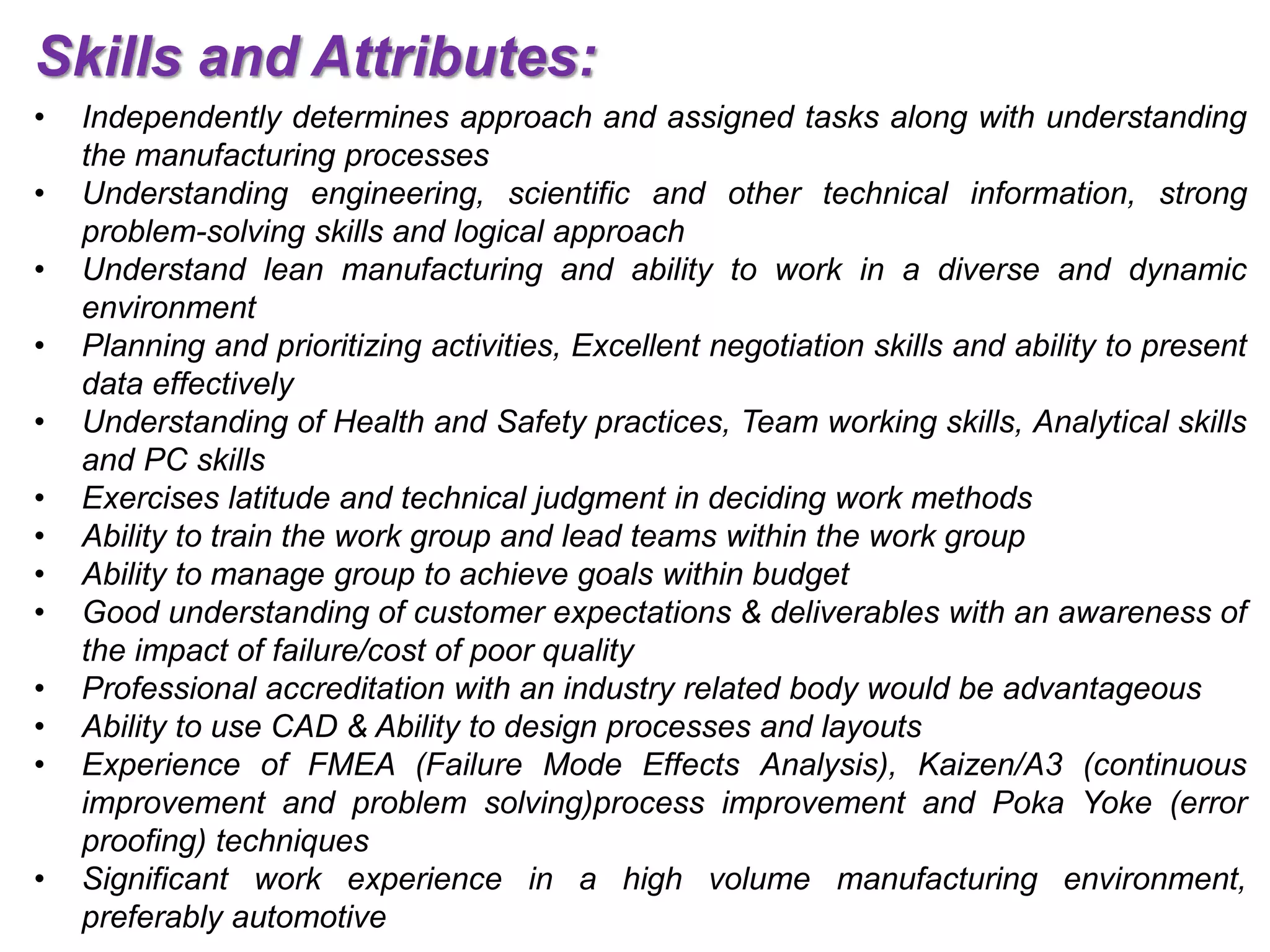 Skills and Attributes:

• Independently determines approach and assigned tasks along with understanding the manufacturing processes
• Understanding engineering, scientific and other technical information, strong problem-solving skills and logical approach
• Understand lean manufacturing and ability to work in a diverse and dynamic environment
• Planning and prioritizing activities, Excellent negotiation skills and ability to present data effectively
• Understanding of Health and Safety practices, Team working skills, Analytical skills and PC skills
• Exercises latitude and technical judgment in deciding work methods
• Ability to train the work group and lead teams within the work group
• Ability to manage group to achieve goals within budget
• Good understanding of customer expectations & deliverables with an awareness of the impact of failure/cost of poor quality
• Professional accreditation with an industry related body would be advantageous
• Ability to use CAD & Ability to design processes and layouts
• Experience of FMEA (Failure Mode Effects Analysis), Kaizen/A3 (continuous improvement and problem solving)process improvement and Poka Yoke (error proofing) techniques
• Significant work experience in a high volume manufacturing environment, preferably automotive